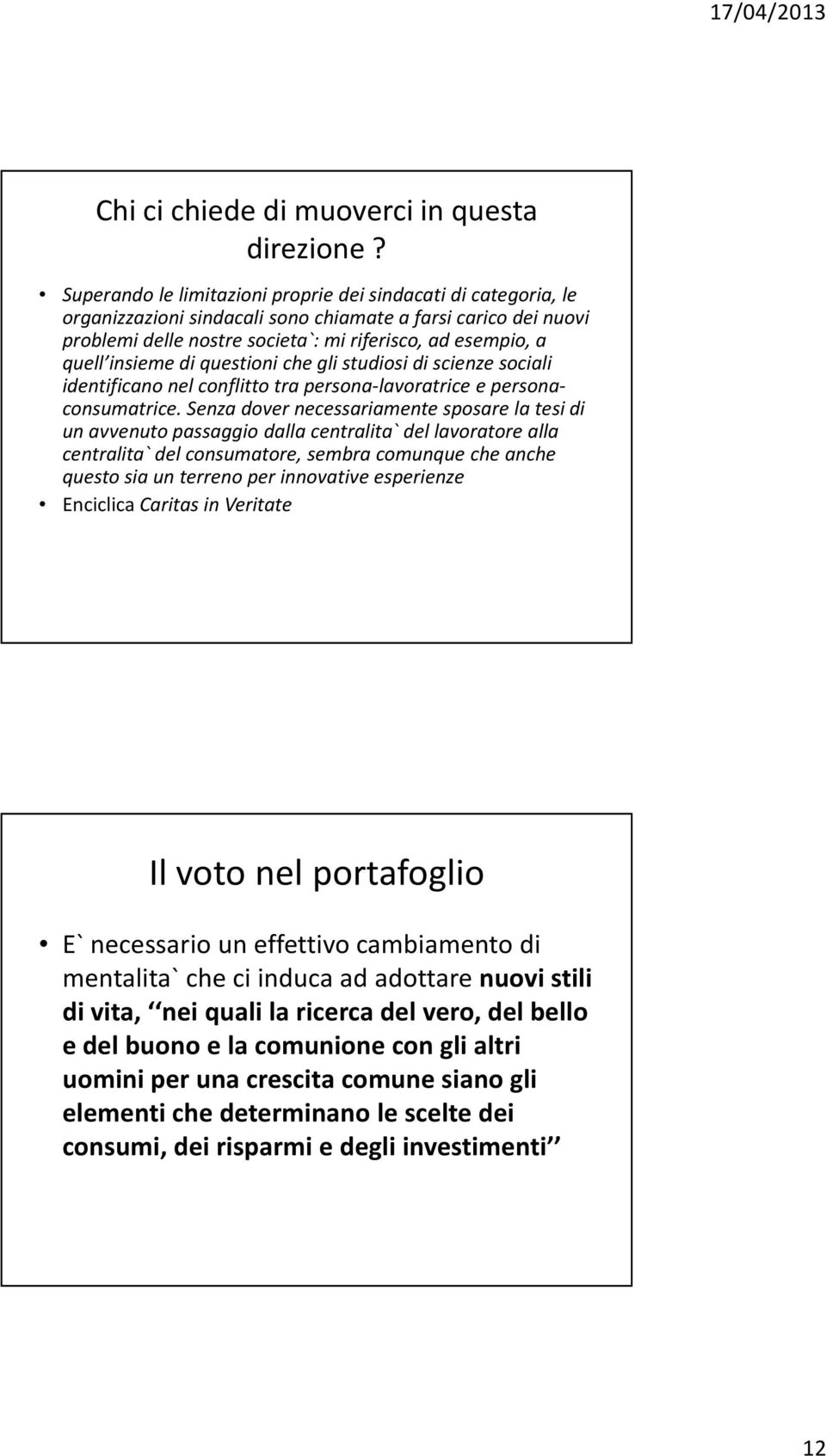 17/04/2013

Chi ci chiede di muoverci in questa direzione ?

• Superando le limitazioni proprie dei sindacati di categoria, le organizzazioni sindacali sono chiamate a farsi carico dei nuovi problemi delle nostre societa`: mi riferisco, ad esempio, a quell'insieme di questioni che gli studiosi di scienze sociali identificano nel conflitto tra persona-lavoratrice e persona-consumatrice. Senza dover necessariamente sposare la tesi di un avvenuto passaggio dalla centralita` del lavoratore alla centralita` del consumatore, sembra comunque che anche questo sia un terreno per innovative esperienze
• Enciclica Caritas in Veritate

Il voto nel portafoglio

• E` necessario un effettivo cambiamento di mentalita` che ci induca ad adottare nuovi stili di vita, ‘‘nei quali la ricerca del vero, del bello e del buono e la comunione con gli altri uomini per una crescita comune siano gli elementi che determinano le scelte dei consumi, dei risparmi e degli investimenti’’

12